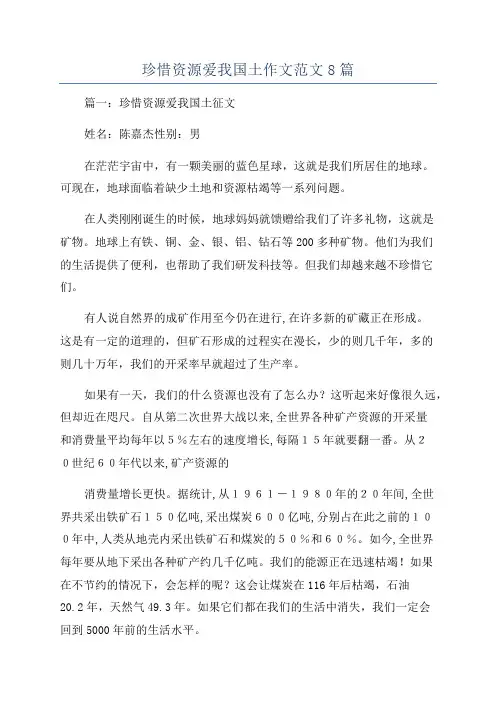 珍惜资源爱我国土作文范文8篇

篇一：珍惜资源爱我国土征文

姓名：陈嘉杰性别：男

在茫茫宇宙中，有一颗美丽的蓝色星球，这就是我们所居住的地球。可现在，地球面临着缺少土地和资源枯竭等一系列问题。

在人类刚刚诞生的时候，地球妈妈就馈赠给我们了许多礼物，这就是矿物。地球上有铁、铜、金、银、铝、钻石等200多种矿物。他们为我们的生活提供了便利，也帮助了我们研发科技等。但我们却越来越不珍惜它们。

有人说自然界的成矿作用至今仍在进行,在许多新的矿藏正在形成。这是有一定的道理的，但矿石形成的过程实在漫长，少的则几千年，多的则几十万年，我们的开采率早就超过了生产率。

如果有一天，我们的什么资源也没有了怎么办？这听起来好像很久远，但却近在咫尺。自从第二次世界大战以来,全世界各种矿产资源的开采量和消费量平均每年以５％左右的速度增长,每隔１５年就要翻一番。从２０世纪６０年代以来,矿产资源的

消费量增长更快。据统计,从１９６１－１９８０年的２０年间,全世界共采出铁矿石１５０亿吨,采出煤炭６００亿吨,分别占在此之前的１００年中,人类从地壳内采出铁矿石和煤炭的５０％和６０％。如今,全世界每年要从地下采出各种矿产约几千亿吨。我们的能源正在迅速枯竭！如果在不节约的情况下，会怎样的呢？这会让煤炭在116年后枯竭，石油20.2年，天然气49.3年。如果它们都在我们的生活中消失，我们一定会回到5000年前的生活水平。